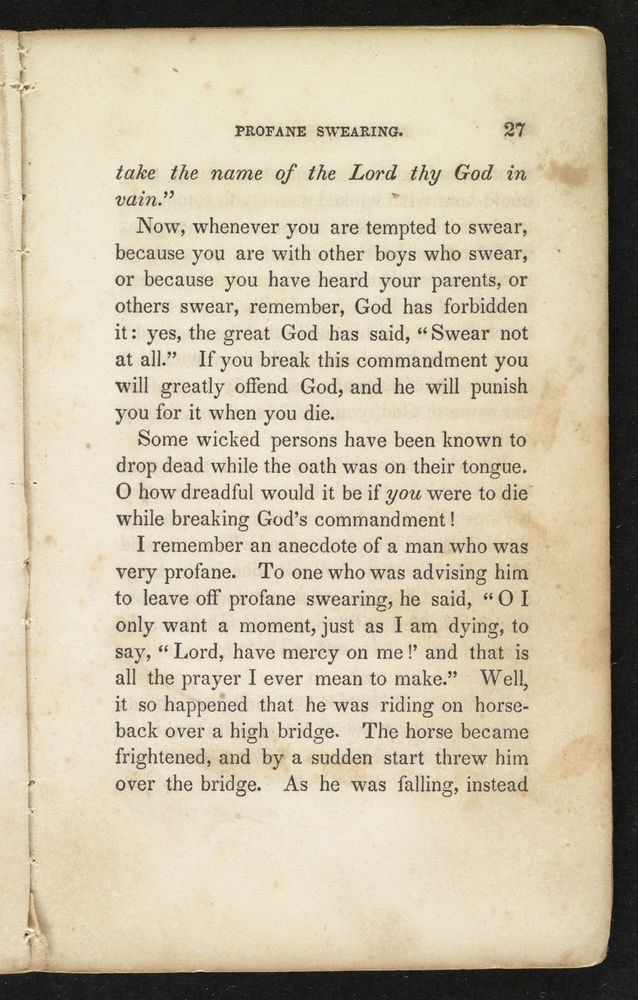 PROFANE SWEARING. 27

take the name of the Lord thy God in vain."

Now, whenever you are tempted to swear, because you are with other boys who swear, or because you have heard your parents, or others swear, remember, God has forbidden it: yes, the great God has said, "Swear not at all." If you break this commandment you will greatly offend God, and he will punish you for it when you die.

Some wicked persons have been known to drop dead while the oath was on their tongue. O how dreadful would it be if you were to die while breaking God's commandment!

I remember an anecdote of a man who was very profane. To one who was advising him to leave off profane swearing, he said, "O I only want a moment, just as I am dying, to say, "Lord, have mercy on me!' and that is all the prayer I ever mean to make." Well, it so happened that he was riding on horseback over a high bridge. The horse became frightened, and by a sudden start threw him over the bridge. As he was falling, instead